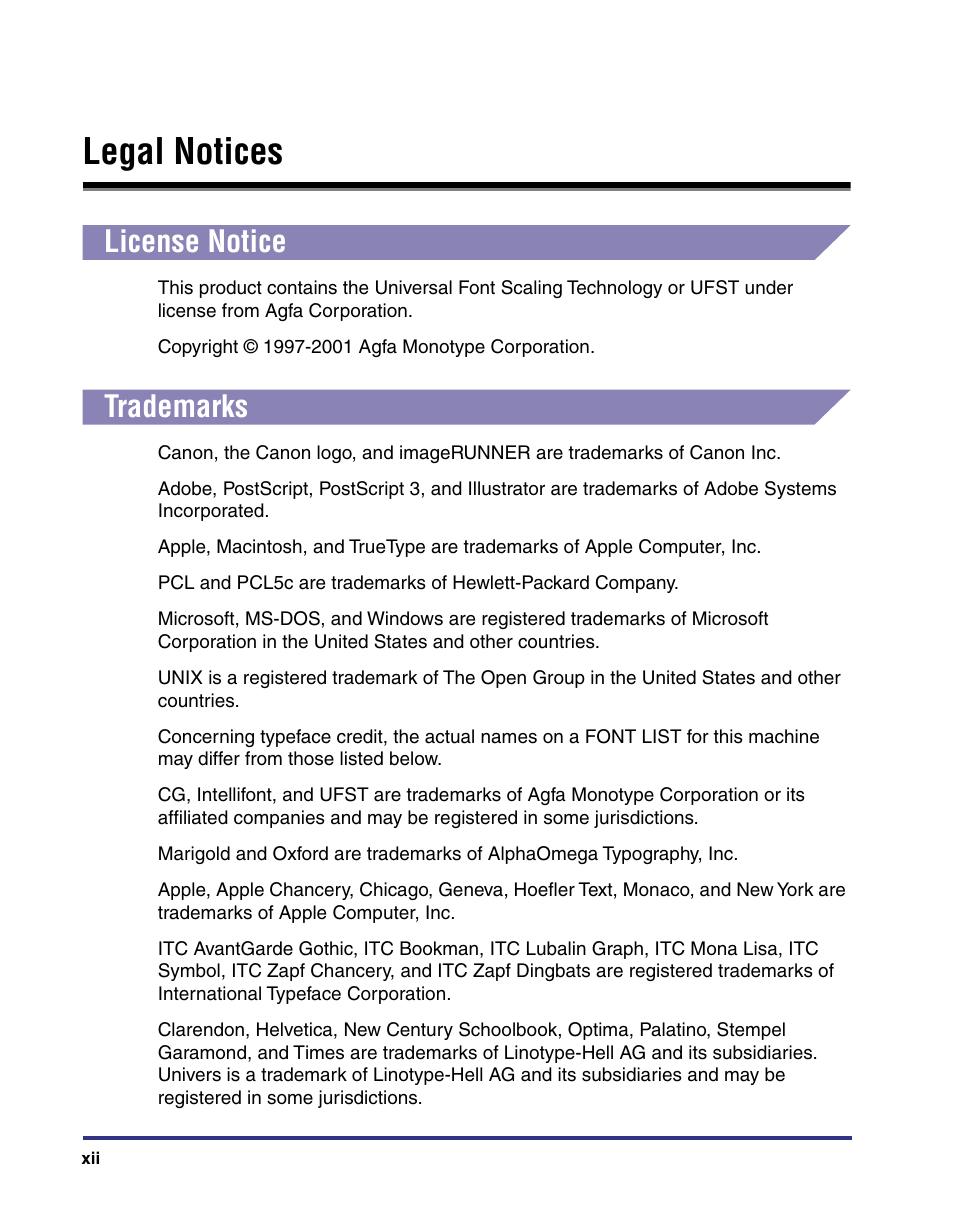 Legal Notices

License Notice

This product contains the Universal Font Scaling Technology or UFST under license from Agfa Corporation.

Copyright © 1997-2001 Agfa Monotype Corporation.

Trademarks

Canon, the Canon logo, and imageRUNNER are trademarks of Canon Inc.

Adobe, PostScript, PostScript 3, and Illustrator are trademarks of Adobe Systems Incorporated.

Apple, Macintosh, and TrueType are trademarks of Apple Computer, Inc.

PCL and PCL5c are trademarks of Hewlett-Packard Company.

Microsoft, MS-DOS, and Windows are registered trademarks of Microsoft Corporation in the United States and other countries.

UNIX is a registered trademark of The Open Group in the United States and other countries.

Concerning typeface credit, the actual names on a FONT LIST for this machine may differ from those listed below.

CG, Intellifont, and UFST are trademarks of Agfa Monotype Corporation or its affiliated companies and may be registered in some jurisdictions.

Marigold and Oxford are trademarks of AlphaOmega Typography, Inc.

Apple, Apple Chancery, Chicago, Geneva, Hoefler Text, Monaco, and New York are trademarks of Apple Computer, Inc.

ITC AvantGarde Gothic, ITC Bookman, ITC Lubalin Graph, ITC Mona Lisa, ITC Symbol, ITC Zapf Chancery, and ITC Zapf Dingbats are registered trademarks of International Typeface Corporation.

Clarendon, Helvetica, New Century Schoolbook, Optima, Palatino, Stempel Garamond, and Times are trademarks of Linotype-Hell AG and its subsidiaries. Univers is a trademark of Linotype-Hell AG and its subsidiaries and may be registered in some jurisdictions.

xii